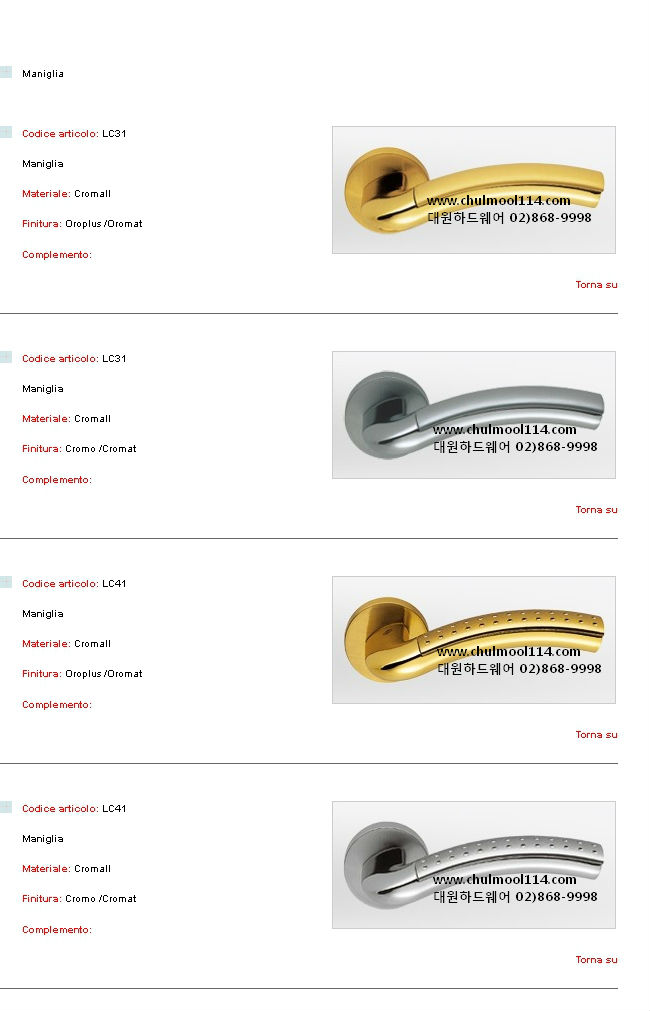 Maniglia

Codice articolo: LC31

Maniglia

Materiale: Cromall

Finitura: Oroplus /Oromat

Complemento:

www.chulmool114.com
대원하드웨어 02)868-9998

Torna su

Codice articolo: LC31

Maniglia

Materiale: Cromall

Finitura: Cromo /Cromat

Complemento:

www.chulmool114.com
대원하드웨어 02)868-9998

Torna su

Codice articolo: LC41

Maniglia

Materiale: Cromall

Finitura: Oroplus /Oromat

Complemento:

www.chulmool114.com
대원하드웨어 02)868-9998

Torna su

Codice articolo: LC41

Maniglia

Materiale: Cromall

Finitura: Cromo /Cromat

Complemento:

www.chulmool114.com
대원하드웨어 02)868-9998

Torna su